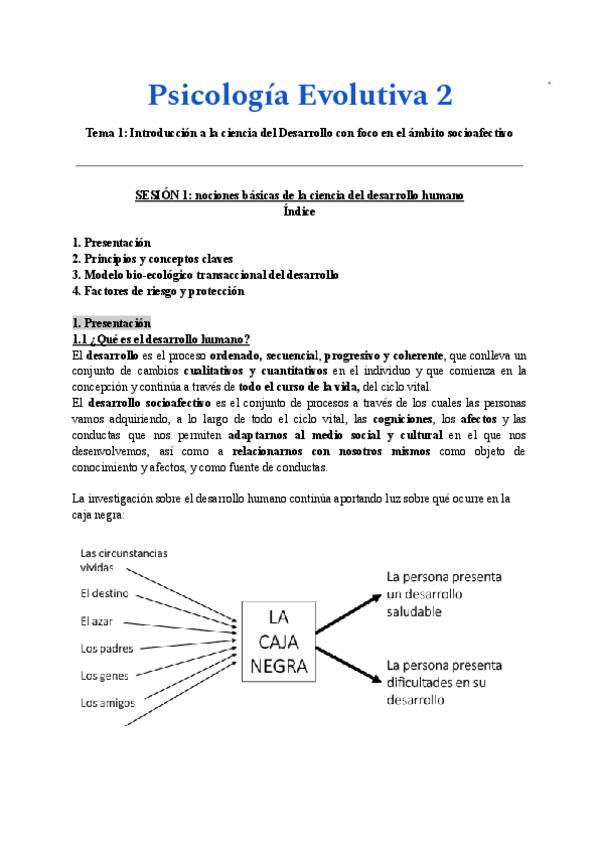 Psicología Evolutiva 2

Tema 1: Introducción a la ciencia del Desarrollo con foco en el ámbito socioafectivo

SESIÓN 1: nociones básicas de la ciencia del desarrollo humano
Índice

1. Presentación
2. Principios y conceptos claves
3. Modelo bio-ecológico transaccional del desarrollo
4. Factores de riesgo y protección

1. Presentación
1.1 ¿Qué es el desarrollo humano?
El desarrollo es el proceso ordenado, secuencial, progresivo y coherente, que conlleva un conjunto de cambios cualitativos y cuantitativos en el individuo y que comienza en la concepción y continúa a través de todo el curso de la vida, del ciclo vital.
El desarrollo socioafectivo es el conjunto de procesos a través de los cuales las personas vamos adquiriendo, a lo largo de todo el ciclo vital, las cogniciones, los afectos y las conductas que nos permiten adaptarnos al medio social y cultural en el que nos desenvolvemos, así como a relacionarnos con nosotros mismos como objeto de conocimiento y afectos, y como fuente de conductas.

La investigación sobre el desarrollo humano continúa aportando luz sobre qué ocurre en la caja negra:

Las circunstancias vividas
El destino
El azar
Los padres
Los genes
Los amigos

LA CAJA NEGRA

La persona presenta un desarrollo saludable

La persona presenta dificultades en su desarrollo